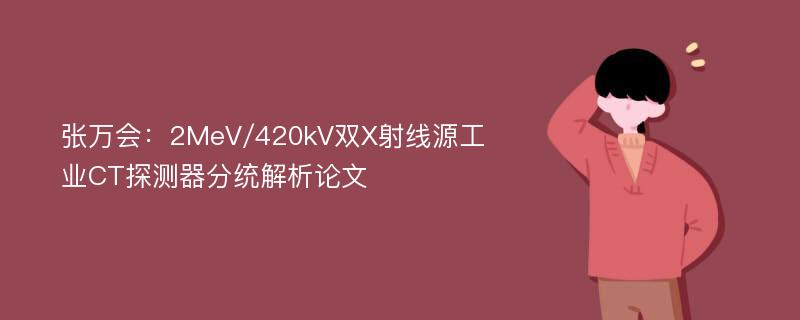 张万会：2MeV/420kV双X射线源工业CT探测器分统解析论文